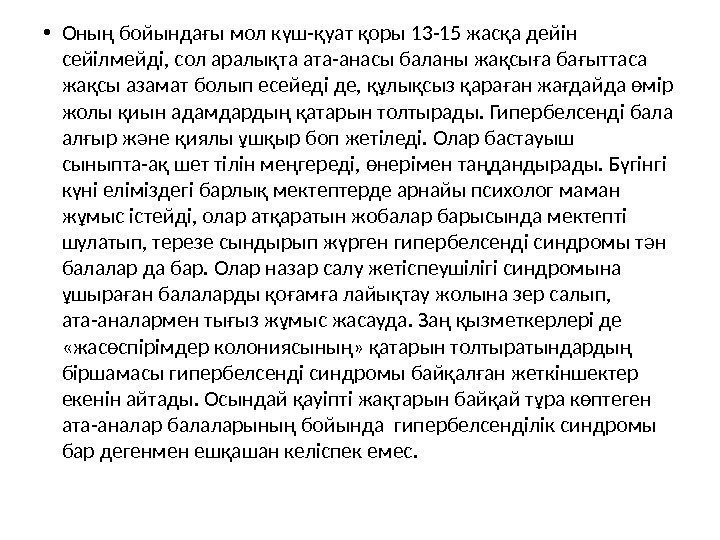 • Оның бойындағы мол күш-қуат қоры 13-15 жасқа дейін сейілмейді, сол аралықта ата-анасы баланы жақсыға бағыттаса жақсы азамат болып есейеді де, құлықсыз қараған жағдайда өмір жолы қиын адамдардың қатарын толтырады. Гипербелсенді бала алғыр және қиялы ұшқыр боп жетіледі. Олар бастауыш сыныпта-ақ шет тілін меңгереді, өнерімен таңдандырады. Бүгінгі күні еліміздегі барлық мектептерде арнайы психолог маман жұмыс істейді, олар атқаратын жобалар барысында мектепті шулатып, терезе сындырып жүрген гипербелсенді синдромы тән балалар да бар. Олар назар салу жетіспеушілігі синдромына ұшыраған балаларды қоғамға лайықтау жолына зер салып, ата-аналармен тығыз жұмыс жасауда. Заң қызметкерлері де «жасөспірімдер колониясының» қатарын толтыратындардың біршамасы гипербелсенді синдромы байқалған жеткіншектер екенін айтады. Осындай қауіпті жақтарын байқай тұра көптеген ата-аналар балаларының бойында гипербелсенділік синдромы бар дегенмен ешқашан келіспек емес.